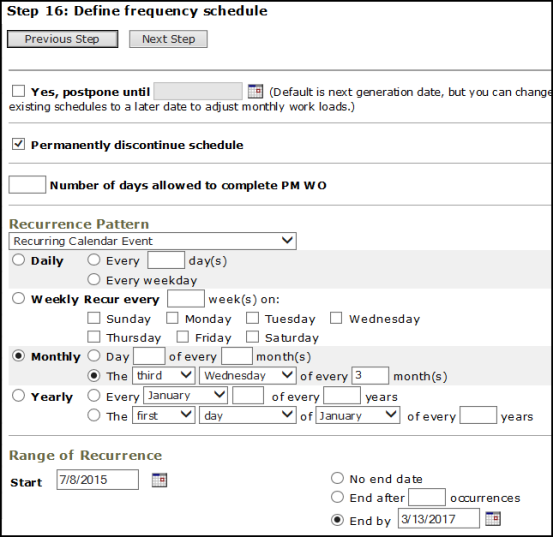 Step 16: Define frequency schedule

Previous Step Next Step

Yes, postpone until (Default is next generation date, but you can change existing schedules to a later date to adjust monthly work loads.)

Permanently discontinue schedule

Number of days allowed to complete PM WO

Recurrence Pattern

Recurring Calendar Event

Daily Every day(s)
Every weekday

Weekly Recur every week(s) on:
Sunday Monday Tuesday Wednesday
Thursday Friday Saturday

Monthly Day of every month(s)
The third Wednesday of every 3 month(s)

Yearly Every January of every years
The first day of January of every years

Range of Recurrence

Start 7/8/2015

No end date
End after occurrences
End by 3/13/2017